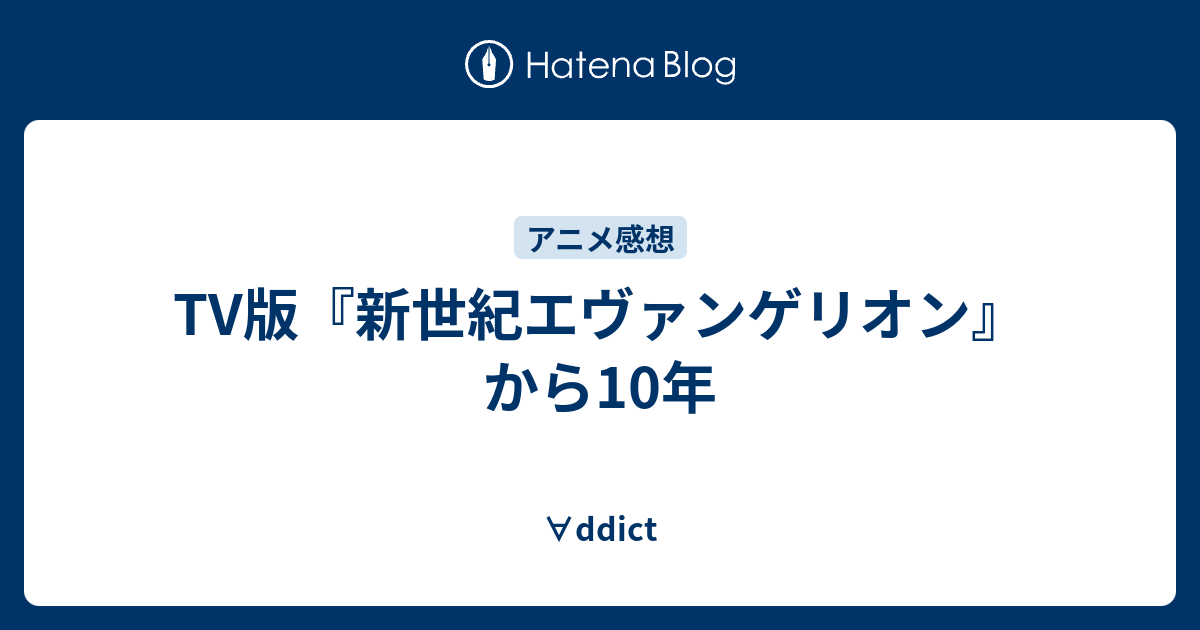 Hatena Blog

アニメ感想

TV版『新世紀エヴァンゲリオン』から10年

∀ddict